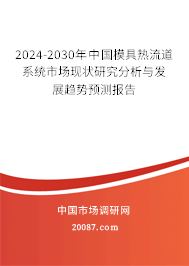 2024-2030年中国模具热流道系统市场现状研究分析与发展趋势预测报告

中国市场调研网

20087.com